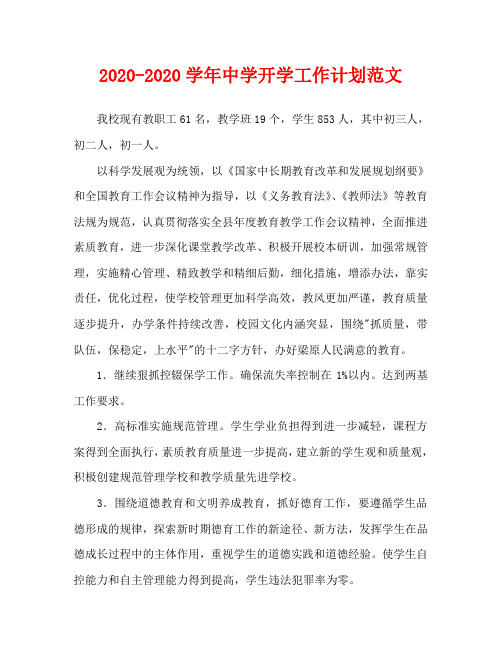 2020-2020 学年中学开学工作计划范文

我校现有教职工 61 名，教学班 19 个，学生 853 人，其中初三人，初二人，初一人。

以科学发展观为统领，以《国家中长期教育改革和发展规划纲要》和全国教育工作会议精神为指导，以《义务教育法》、《教师法》等教育法规为规范，认真贯彻落实全县年度教育教学工作会议精神，全面推进素质教育，进一步深化课堂教学改革、积极开展校本研训，加强常规管理，实施精心管理、精致教学和精细后勤，细化措施，增添办法，靠实责任，优化过程，使学校管理更加科学高效，教风更加严谨，教育质量逐步提升，办学条件持续改善，校园文化内涵突显，围绕"抓质量，带队伍，保稳定，上水平"的十二字方针，办好梁原人民满意的教育。

1．继续狠抓控辍保学工作。确保流失率控制在 1%以内。达到两基工作要求。

2．高标准实施规范管理。学生学业负担得到进一步减轻，课程方案得到全面执行，素质教育质量进一步提高，建立新的学生观和质量观，积极创建规范管理学校和教学质量先进学校。

3．围绕道德教育和文明养成教育，抓好德育工作，要遵循学生品德形成的规律，探索新时期德育工作的新途径、新方法，发挥学生在品德成长过程中的主体作用，重视学生的道德实践和道德经验。使学生自控能力和自主管理能力得到提高，学生违法犯罪率为零。